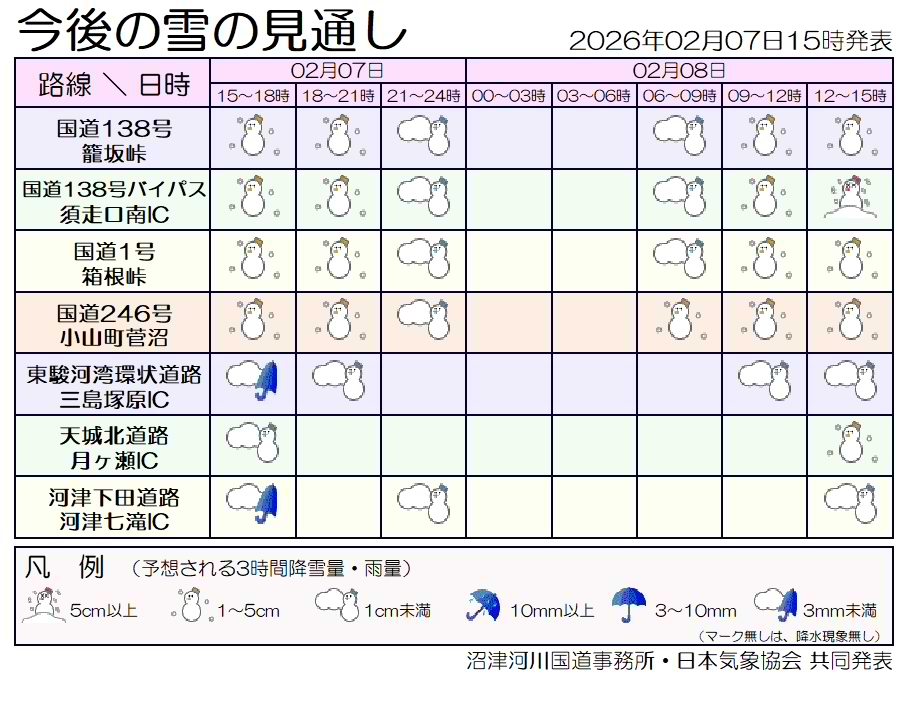 今後の雪の見通し

2026年02月07日15時発表

| 路線 ＼ 日時 | 02月07日 15～18時 | 02月07日 18～21時 | 02月07日 21～24時 | 02月08日 00～03時 | 02月08日 03～06時 | 02月08日 06～09時 | 02月08日 09～12時 | 02月08日 12～15時 |
|---|---|---|---|---|---|---|---|---|
| 国道138号 籠坂峠 | | | | | | | | |
| 国道138号バイパス 須走口南IC | | | | | | | | |
| 国道1号 箱根峠 | | | | | | | | |
| 国道246号 小山町菅沼 | | | | | | | | |
| 東駿河湾環状道路 三島塚原IC | | | | | | | | |
| 天城北道路 月ヶ瀬IC | | | | | | | | |
| 河津下田道路 河津七滝IC | | | | | | | | |

凡　例　（予想される3時間降雪量・雨量）

5cm以上　1～5cm　1cm未満　10mm以上　3～10mm　3mm未満

（マーク無しは、降水現象無し）

沼津河川国道事務所・日本気象協会 共同発表